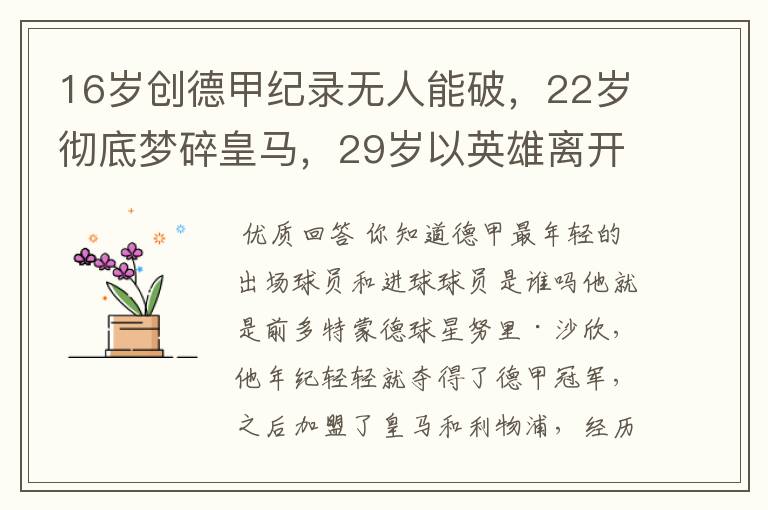 16岁创德甲纪录无人能破，22岁彻底梦碎皇马，29岁以英雄离开

优质回答 你知道德甲最年轻的出场球员和进球球员是谁吗他就是前多特蒙德球星努里·沙欣，他年纪轻轻就夺得了德甲冠军，之后加盟了皇马和利物浦，经历